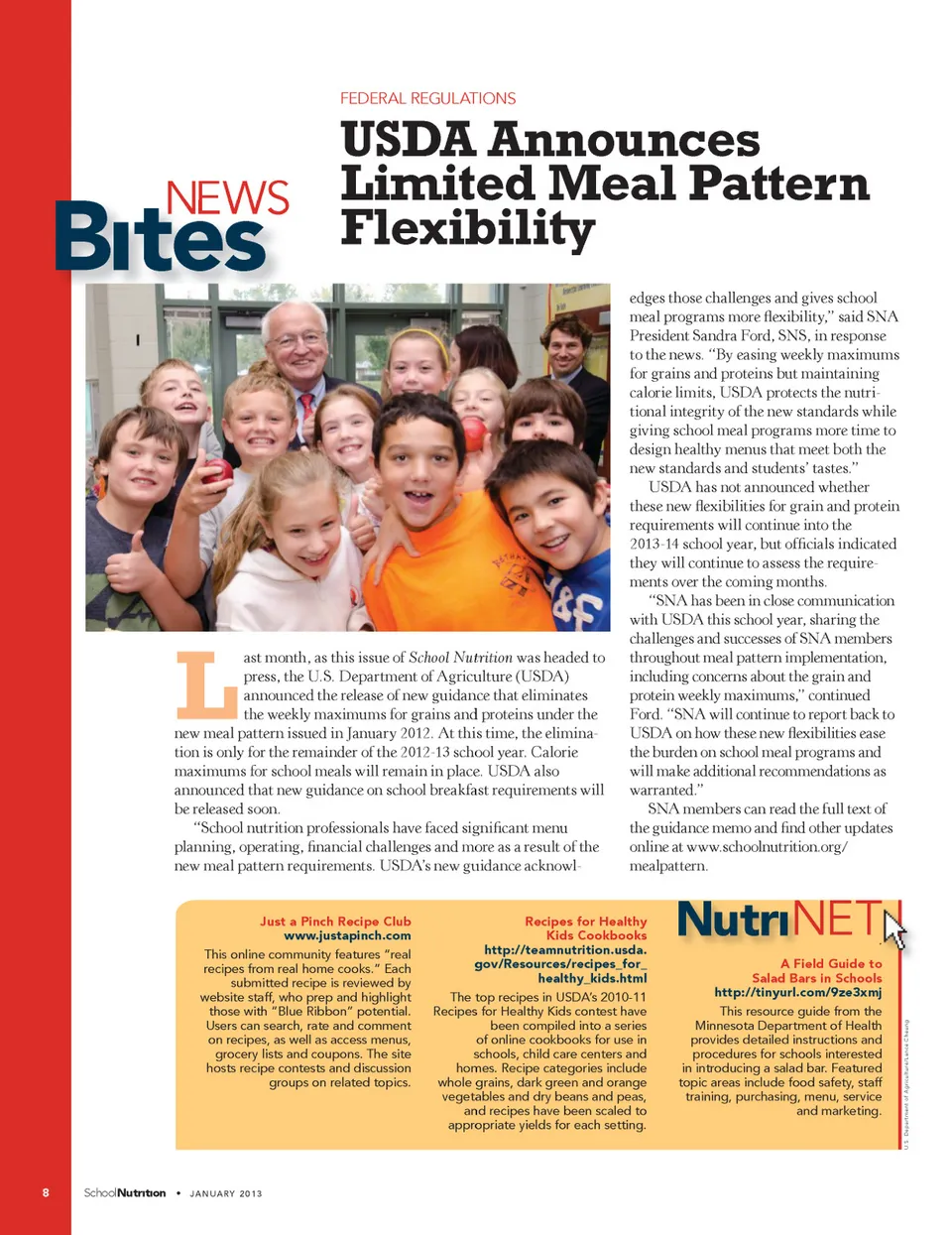 NEWS Bites

FEDERAL REGULATIONS

USDA Announces Limited Meal Pattern Flexibility

Last month, as this issue of School Nutrition was headed to press, the U.S. Department of Agriculture (USDA) announced the release of new guidance that eliminates the weekly maximums for grains and proteins under the new meal pattern issued in January 2012. At this time, the elimination is only for the remainder of the 2012-13 school year. Calorie maximums for school meals will remain in place. USDA also announced that new guidance on school breakfast requirements will be released soon.

"School nutrition professionals have faced significant menu planning, operating, financial challenges and more as a result of the new meal pattern requirements. USDA's new guidance acknowledges those challenges and gives school meal programs more flexibility," said SNA President Sandra Ford, SNS, in response to the news. "By easing weekly maximums for grains and proteins but maintaining calorie limits, USDA protects the nutritional integrity of the new standards while giving school meal programs more time to design healthy menus that meet both the new standards and students' tastes."

USDA has not announced whether these new flexibilities for grain and protein requirements will continue into the 2013-14 school year, but officials indicated they will continue to assess the requirements over the coming months.

"SNA has been in close communication with USDA this school year, sharing the challenges and successes of SNA members throughout meal pattern implementation, including concerns about the grain and protein weekly maximums," continued Ford. "SNA will continue to report back to USDA on how these new flexibilities ease the burden on school meal programs and will make additional recommendations as warranted."

SNA members can read the full text of the guidance memo and find other updates online at www.schoolnutrition.org/mealpattern.

Just a Pinch Recipe Club
www.justapinch.com
This online community features "real recipes from real home cooks." Each submitted recipe is reviewed by website staff, who prep and highlight those with "Blue Ribbon" potential. Users can search, rate and comment on recipes, as well as access menus, grocery lists and coupons. The site hosts recipe contests and discussion groups on related topics.

Recipes for Healthy Kids Cookbooks
http://teamnutrition.usda.gov/Resources/recipes_for_healthy_kids.html
The top recipes in USDA's 2010-11 Recipes for Healthy Kids contest have been compiled into a series of online cookbooks for use in schools, child care centers and homes. Recipe categories include whole grains, dark green and orange vegetables and dry beans and peas, and recipes have been scaled to appropriate yields for each setting.

NutriNET
A Field Guide to Salad Bars in Schools
http://tinyurl.com/9ze3xmj
This resource guide from the Minnesota Department of Health provides detailed instructions and procedures for schools interested in introducing a salad bar. Featured topic areas include food safety, staff training, purchasing, menu, service and marketing.

U.S. Department of Agriculture/Lance Cheung

8 SchoolNutrition • JANUARY 2013